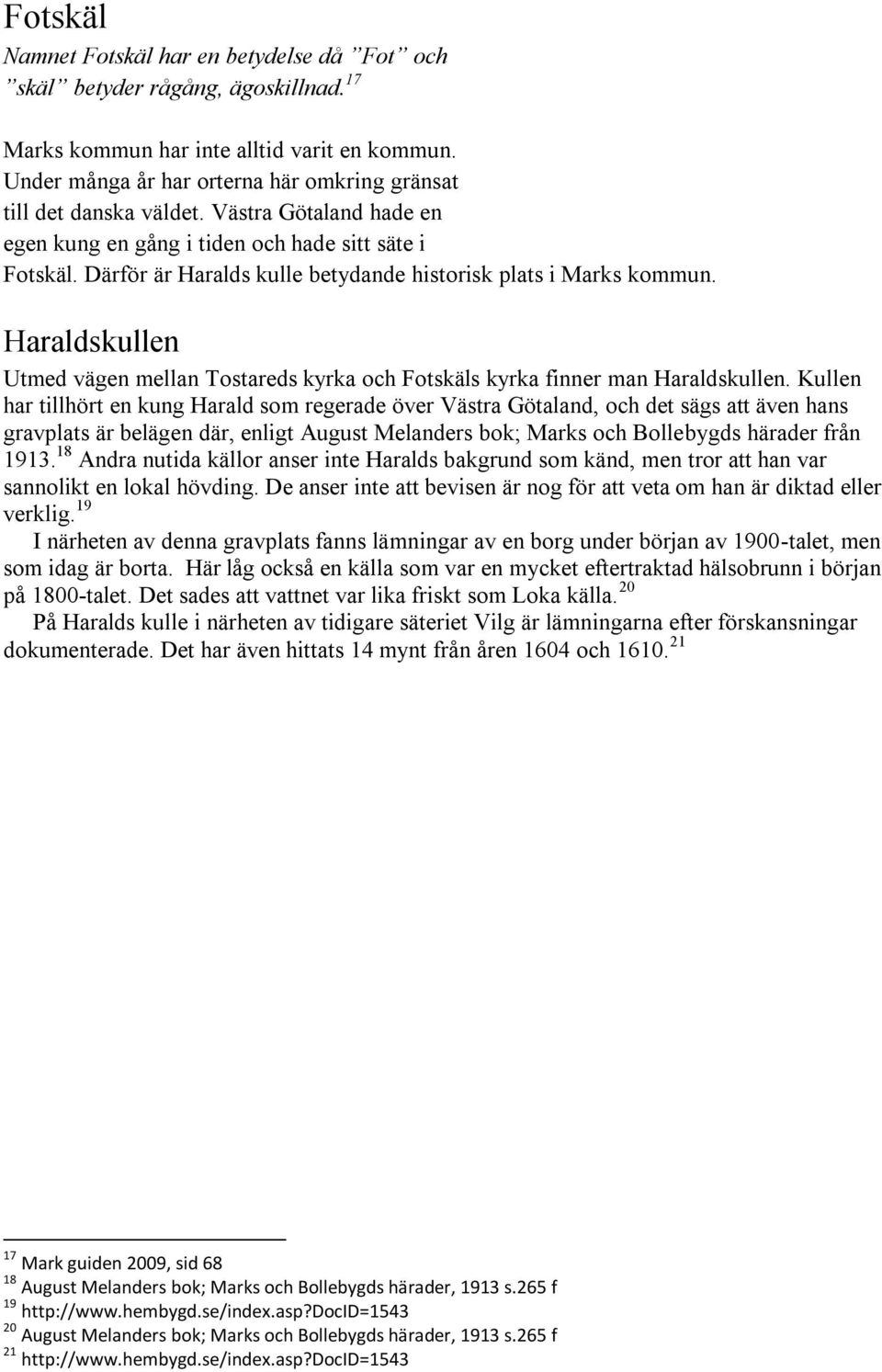 Fotskäl

Namnet Fotskäl har en betydelse då ”Fot” och ”skäl” betyder rågång, ägoskillnad.$^{17}$

Marks kommun har inte alltid varit en kommun. Under många år har orterna här omkring gränsat till det danska väldet. Västra Götaland hade en egen kung en gång i tiden och hade sitt säte i Fotskäl. Därför är Haralds kulle betydande historisk plats i Marks kommun.

Haraldskullen

Utmed vägen mellan Tostareds kyrka och Fotskäls kyrka finner man Haraldskullen. Kullen har tillhört en kung Harald som regerade över Västra Götaland, och det sägs att även hans gravplats är belägen där, enligt August Melanders bok; Marks och Bollebygds härader från 1913.$^{18}$ Andra nutida källor anser inte Haralds bakgrund som känd, men tror att han var sannolikt en lokal hövding. De anser inte att bevisen är nog för att veta om han är diktad eller verklig.$^{19}$

I närheten av denna gravplats fanns lämningar av en borg under början av 1900-talet, men som idag är borta. Här låg också en källa som var en mycket eftertraktad hälsobrunn i början på 1800-talet. Det sades att vattnet var lika friskt som Loka källa.$^{20}$

På Haralds kulle i närheten av tidigare säteriet Vilg är lämningarna efter förskansningar dokumenterade. Det har även hittats 14 mynt från åren 1604 och 1610.$^{21}$

$^{17}$ Mark guiden 2009, sid 68
$^{18}$ August Melanders bok; Marks och Bollebygds härader, 1913 s.265 f
$^{19}$ http://www.hembygd.se/index.asp?DocID=1543
$^{20}$ August Melanders bok; Marks och Bollebygds härader, 1913 s.265 f
$^{21}$ http://www.hembygd.se/index.asp?DocID=1543